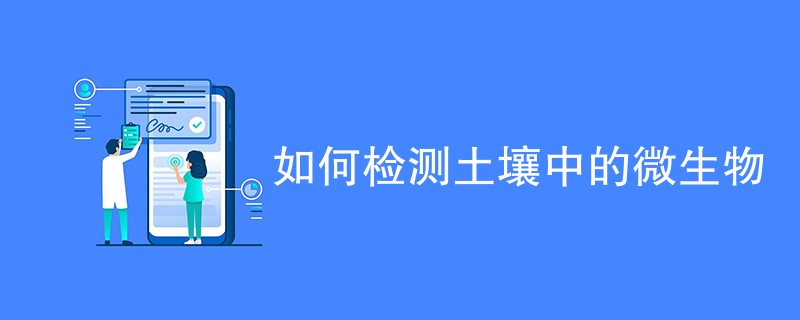 如何检测土壤中的微生物